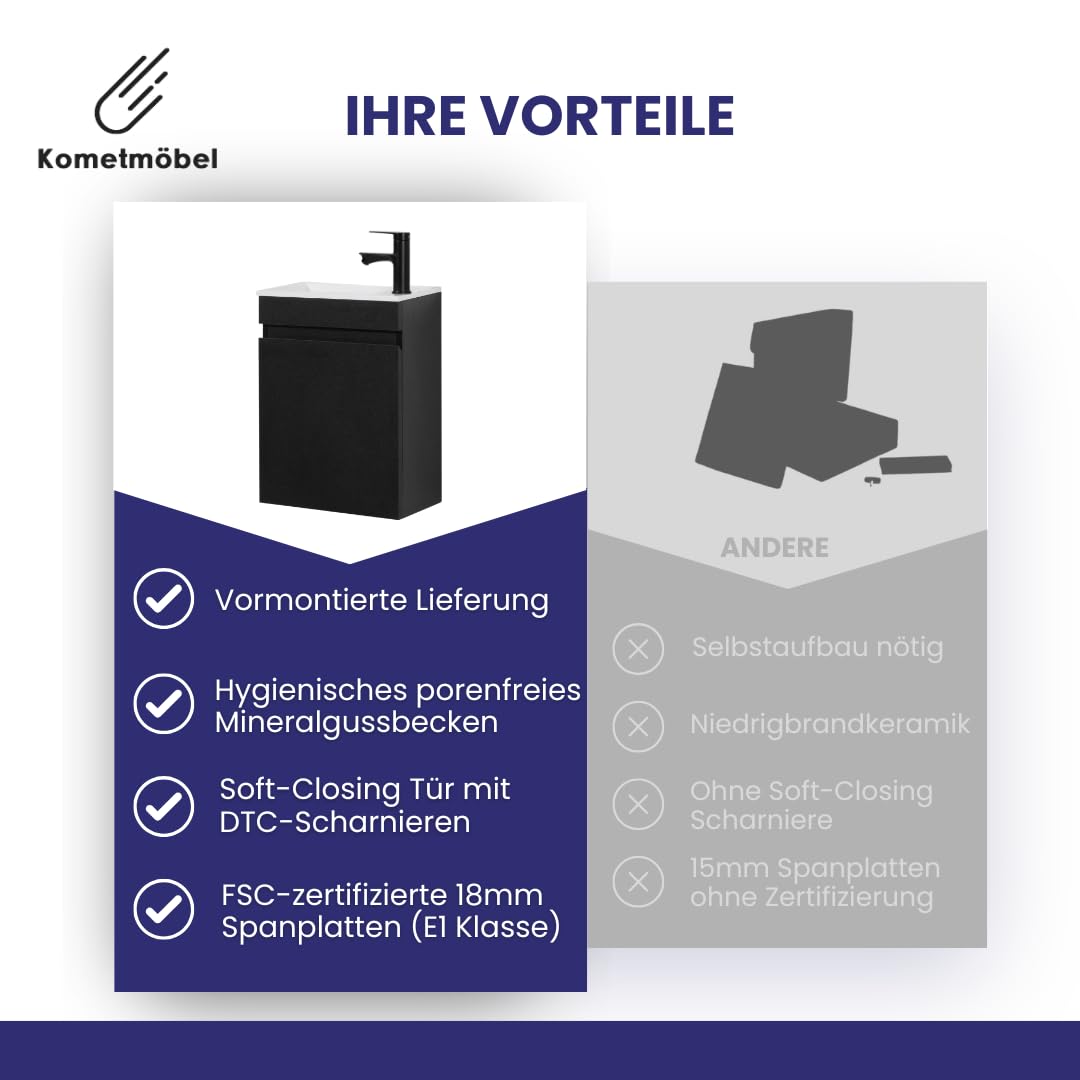 Kometmöbel

IHRE VORTEILE

Vormontierte Lieferung

Hygienisches porenfreies Mineralgussbecken

Soft-Closing Tür mit DTC-Scharnieren

FSC-zertifizierte 18mm Spanplatten (E1 Klasse)

ANDERE

Selbstaufbau nötig

Niedrigbrandkeramik

Ohne Soft-Closing Scharniere

15mm Spanplatten ohne Zertifizierung